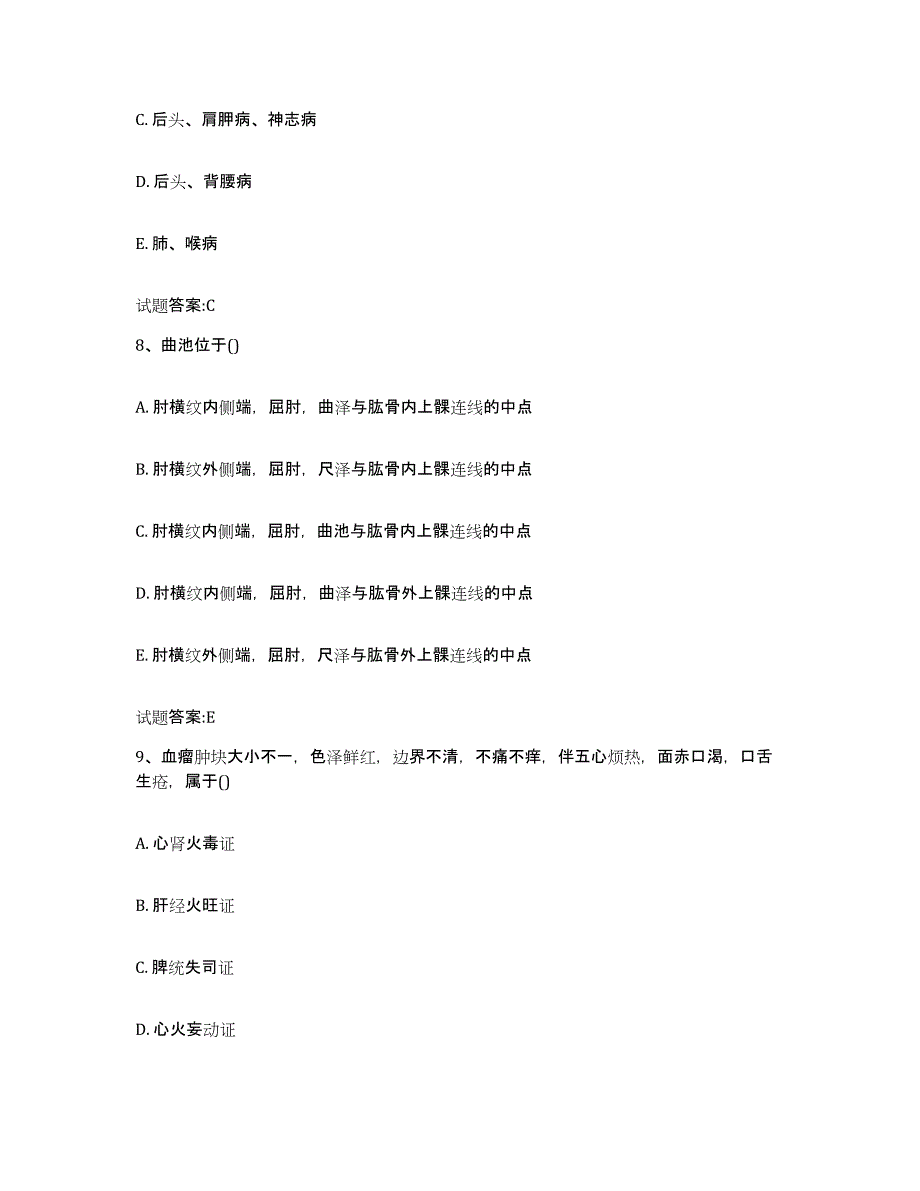 C. 后头、肩胛病、神志病

D. 后头、背腰病

E. 肺、喉病

试题答案:C

8、曲池位于()

A. 肘横纹内侧端，屈肘，曲泽与肱骨内上髁连线的中点

B. 肘横纹外侧端，屈肘，尺泽与肱骨内上髁连线的中点

C. 肘横纹内侧端，屈肘，曲池与肱骨内上髁连线的中点

D. 肘横纹内侧端，屈肘，曲泽与肱骨外上髁连线的中点

E. 肘横纹外侧端，屈肘，尺泽与肱骨外上髁连线的中点

试题答案:E

9、血瘤肿块大小不一，色泽鲜红，边界不清，不痛不痒，伴五心烦热，面赤口渴，口舌生疮，属于()

A. 心肾火毒证

B. 肝经火旺证

C. 脾统失司证

D. 心火妄动证